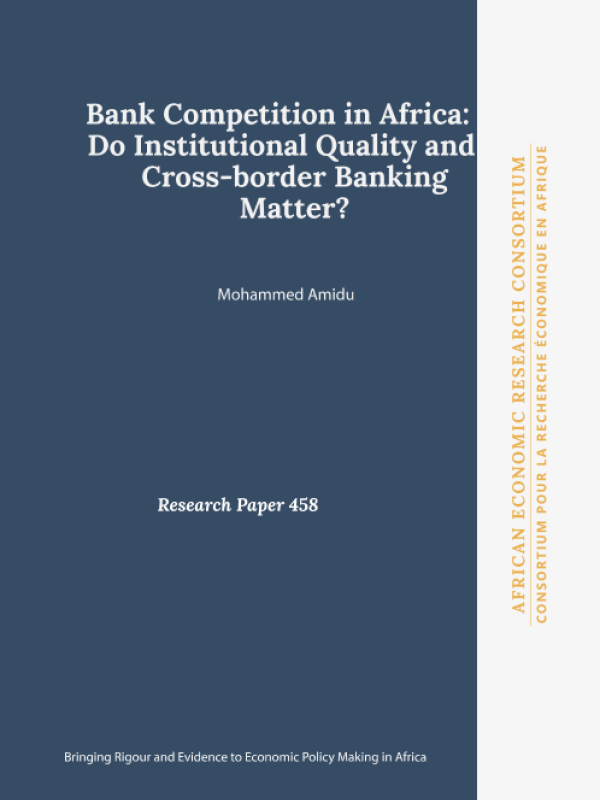 Bank Competition in Africa: Do Institutional Quality and Cross-border Banking Matter?

Mohammed Amidu

Research Paper 458

Bringing Rigour and Evidence to Economic Policy Making in Africa

AFRICAN ECONOMIC RESEARCH CONSORTIUM
CONSORTIUM POUR LA RECHERCHE ÉCONOMIQUE EN AFRIQUE